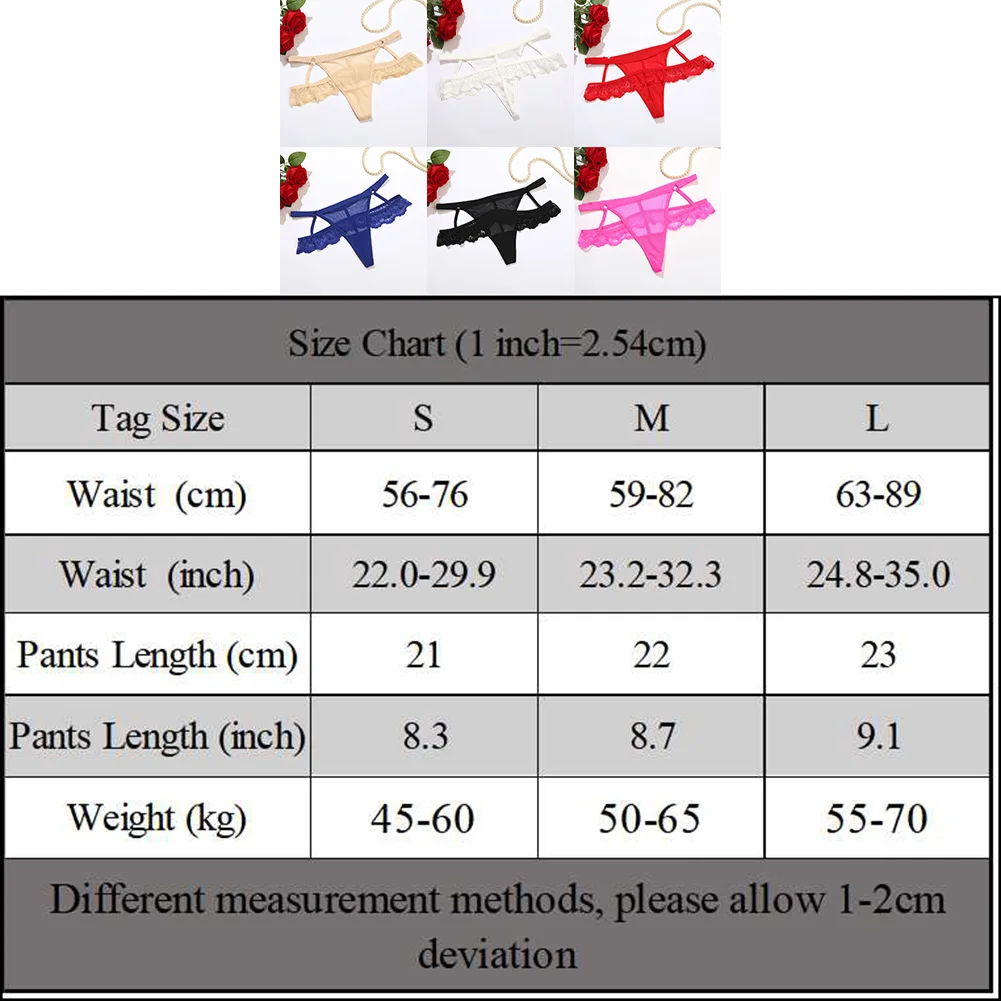 Size Chart (1 inch=2.54cm)

| Tag Size | S | M | L |
|---|---|---|---|
| Waist (cm) | 56-76 | 59-82 | 63-89 |
| Waist (inch) | 22.0-29.9 | 23.2-32.3 | 24.8-35.0 |
| Pants Length (cm) | 21 | 22 | 23 |
| Pants Length (inch) | 8.3 | 8.7 | 9.1 |
| Weight (kg) | 45-60 | 50-65 | 55-70 |

Different measurement methods, please allow 1-2cm deviation